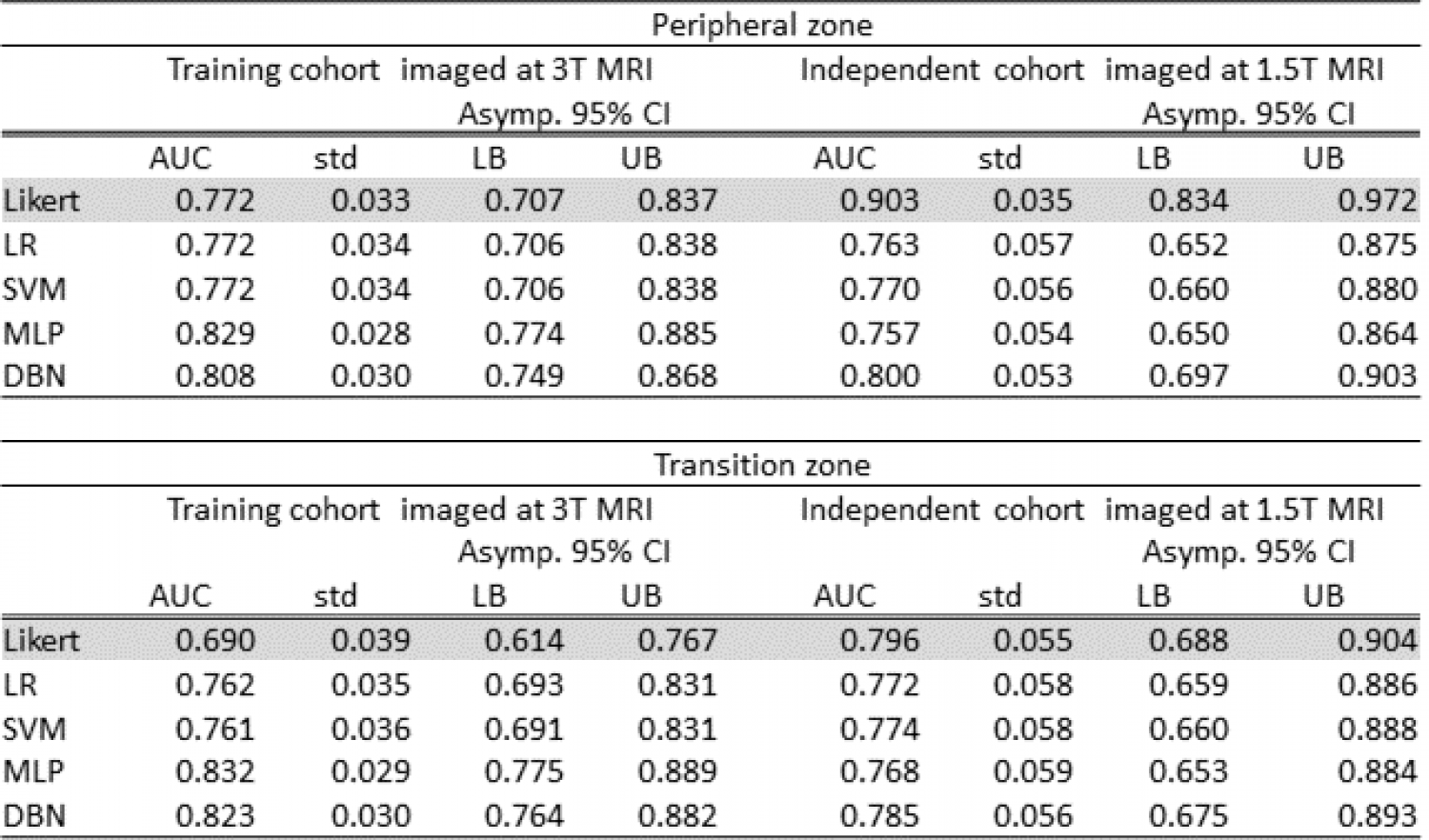 Peripheral zone

| | Training cohort imaged at 3T MRI | | | | Independent cohort imaged at 1.5T MRI | | | |
|---|---|---|---|---|---|---|---|---|
| | | | Asymp. 95% CI | | | | Asymp. 95% CI | |
| | AUC | std | LB | UB | AUC | std | LB | UB |
| Likert | 0.772 | 0.033 | 0.707 | 0.837 | 0.903 | 0.035 | 0.834 | 0.972 |
| LR | 0.772 | 0.034 | 0.706 | 0.838 | 0.763 | 0.057 | 0.652 | 0.875 |
| SVM | 0.772 | 0.034 | 0.706 | 0.838 | 0.770 | 0.056 | 0.660 | 0.880 |
| MLP | 0.829 | 0.028 | 0.774 | 0.885 | 0.757 | 0.054 | 0.650 | 0.864 |
| DBN | 0.808 | 0.030 | 0.749 | 0.868 | 0.800 | 0.053 | 0.697 | 0.903 |

Transition zone

| | Training cohort imaged at 3T MRI | | | | Independent cohort imaged at 1.5T MRI | | | |
|---|---|---|---|---|---|---|---|---|
| | | | Asymp. 95% CI | | | | Asymp. 95% CI | |
| | AUC | std | LB | UB | AUC | std | LB | UB |
| Likert | 0.690 | 0.039 | 0.614 | 0.767 | 0.796 | 0.055 | 0.688 | 0.904 |
| LR | 0.762 | 0.035 | 0.693 | 0.831 | 0.772 | 0.058 | 0.659 | 0.886 |
| SVM | 0.761 | 0.036 | 0.691 | 0.831 | 0.774 | 0.058 | 0.660 | 0.888 |
| MLP | 0.832 | 0.029 | 0.775 | 0.889 | 0.768 | 0.059 | 0.653 | 0.884 |
| DBN | 0.823 | 0.030 | 0.764 | 0.882 | 0.785 | 0.056 | 0.675 | 0.893 |